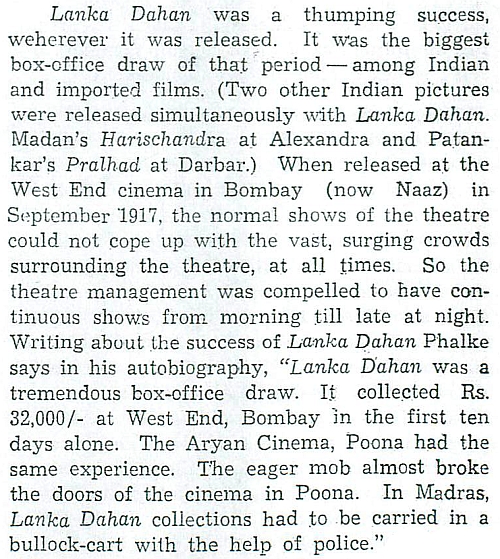 Lanka Dahan was a thumping success, weherever it was released. It was the biggest box-office draw of that period — among Indian and imported films. (Two other Indian pictures were released simultaneously with Lanka Dahan. Madan's Harischandra at Alexandra and Patankar's Pralhad at Darbar.) When released at the West End cinema in Bombay (now Naaz) in September 1917, the normal shows of the theatre could not cope up with the vast, surging crowds surrounding the theatre, at all times. So the theatre management was compelled to have continuous shows from morning till late at night. Writing about the success of Lanka Dahan Phalke says in his autobiography, "Lanka Dahan was a tremendous box-office draw. It collected Rs. 32,000/- at West End, Bombay in the first ten days alone. The Aryan Cinema, Poona had the same experience. The eager mob almost broke the doors of the cinema in Poona. In Madras, Lanka Dahan collections had to be carried in a bullock-cart with the help of police."